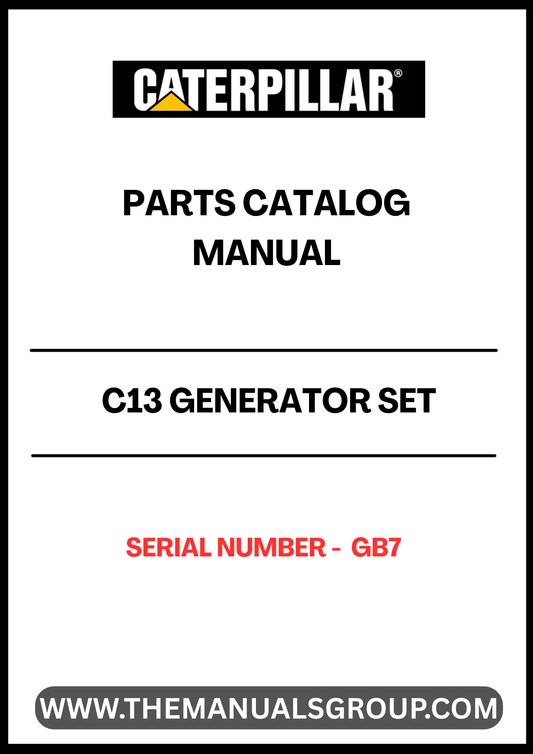 CATERPILLAR®

PARTS CATALOG MANUAL

C13 GENERATOR SET

SERIAL NUMBER - GB7

WWW.THEMANUALSGROUP.COM